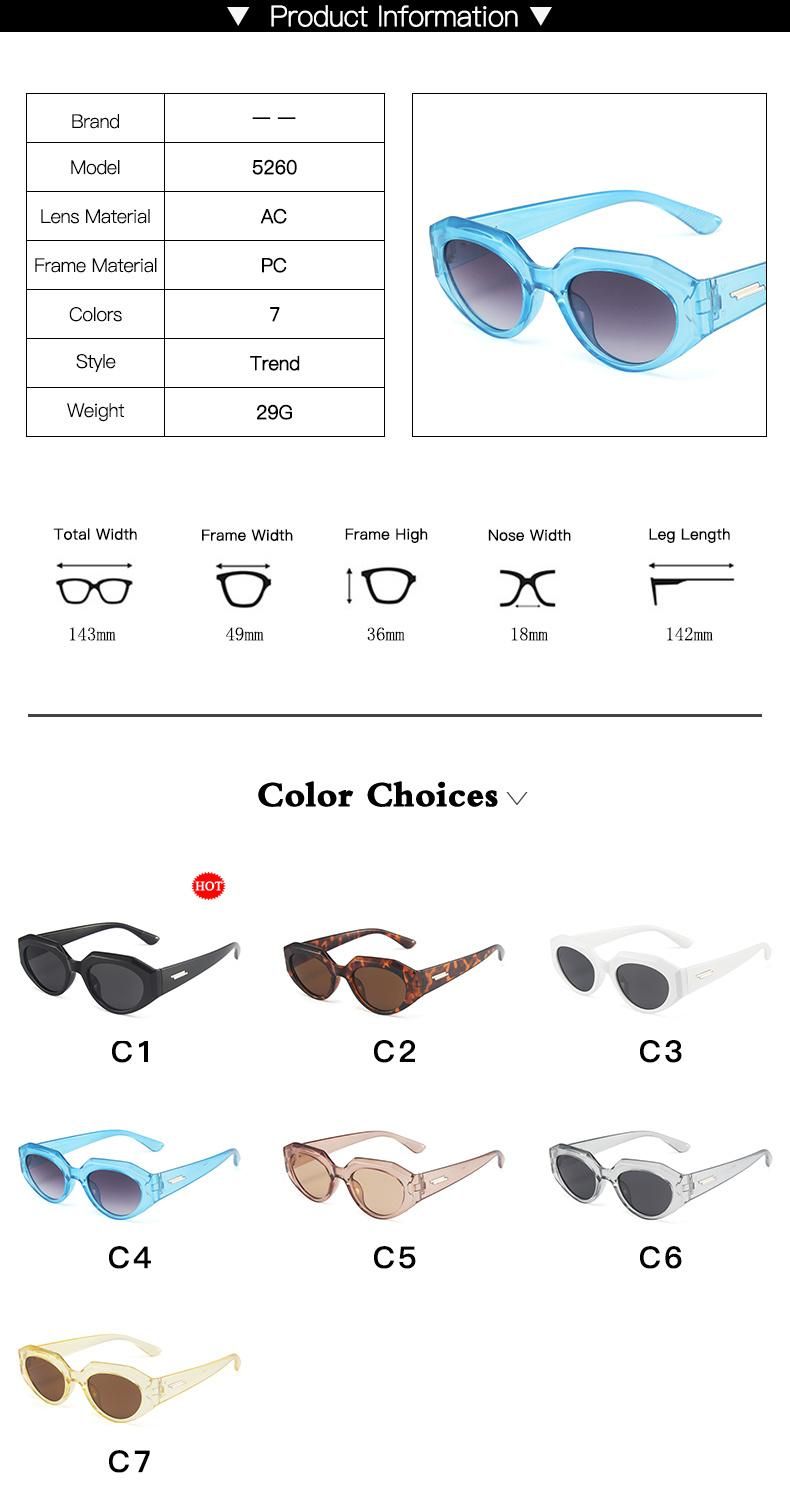 ▼ Product Information ▼

| Brand | — — |
|---|---|
| Model | 5260 |
| Lens Material | AC |
| Frame Material | PC |
| Colors | 7 |
| Style | Trend |
| Weight | 29G |

Total Width
143mm

Frame Width
49mm

Frame High
36mm

Nose Width
18mm

Leg Length
142mm

Color Choices

HOT

C1

C2

C3

C4

C5

C6

C7